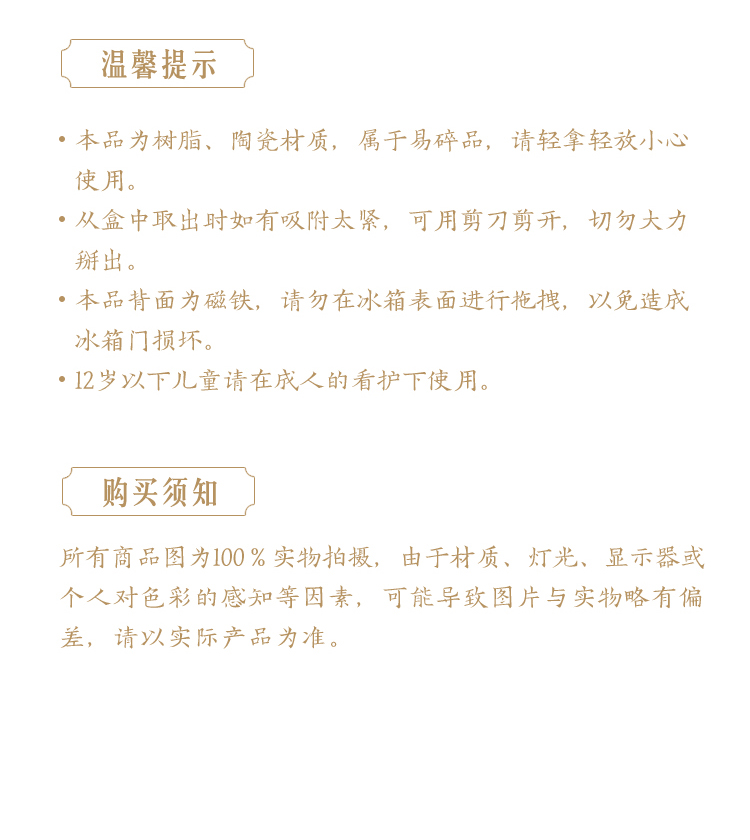 温馨提示

• 本品为树脂、陶瓷材质，属于易碎品，请轻拿轻放小心使用。

• 从盒中取出时如有吸附太紧，可用剪刀剪开，切勿大力掰出。

• 本品背面为磁铁，请勿在冰箱表面进行拖拽，以免造成冰箱门损坏。

• 12岁以下儿童请在成人的看护下使用。

购买须知

所有商品图为100％实物拍摄，由于材质、灯光、显示器或个人对色彩的感知等因素，可能导致图片与实物略有偏差，请以实际产品为准。